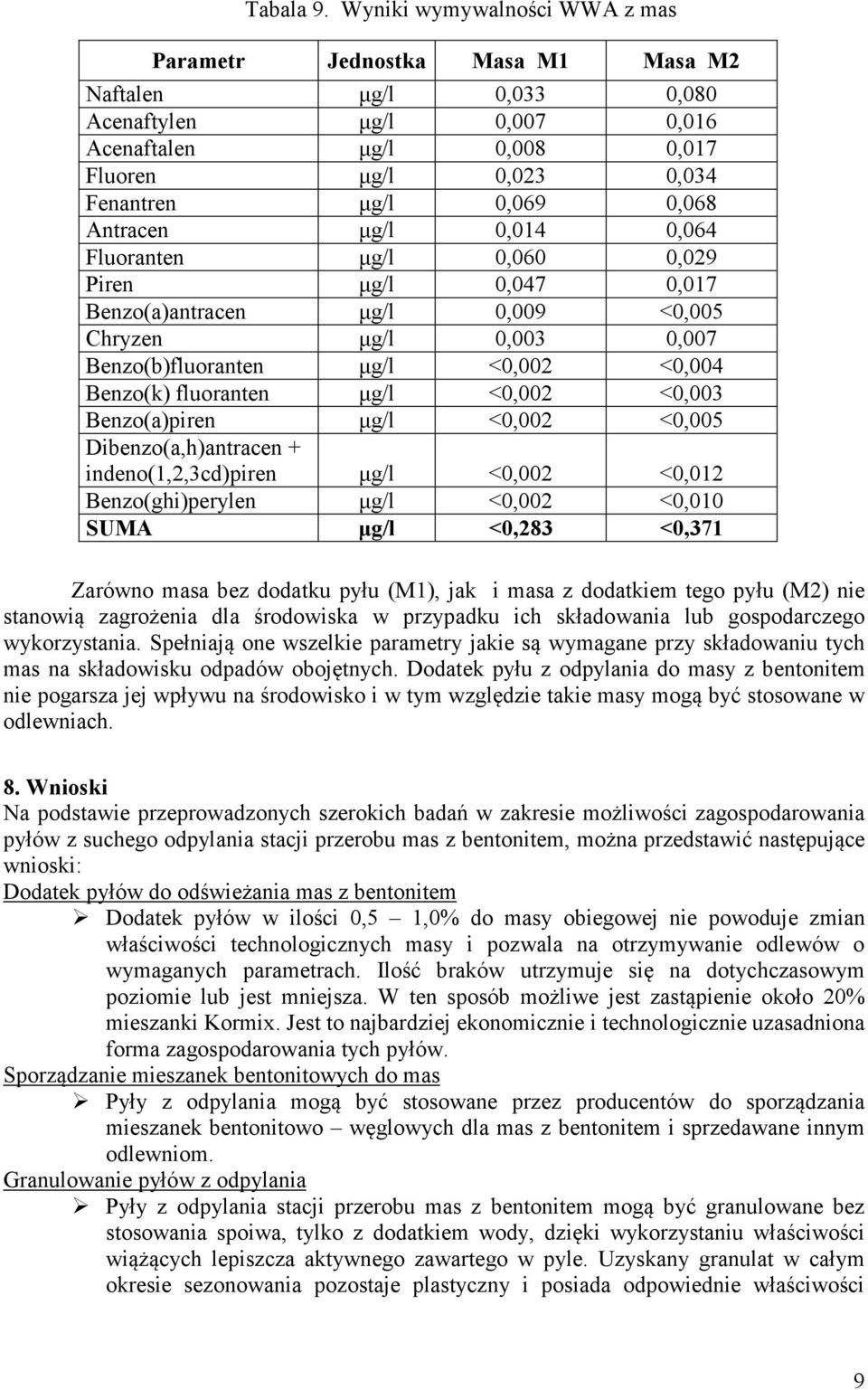 Tabala 9. Wyniki wymywalności WWA z mas

| Parametr | Jednostka | Masa M1 | Masa M2 |
|---|---|---|---|
| Naftalen | μg/l | 0,033 | 0,080 |
| Acenaftylen | μg/l | 0,007 | 0,016 |
| Acenaftalen | μg/l | 0,008 | 0,017 |
| Fluoren | μg/l | 0,023 | 0,034 |
| Fenantren | μg/l | 0,069 | 0,068 |
| Antracen | μg/l | 0,014 | 0,064 |
| Fluoranten | μg/l | 0,060 | 0,029 |
| Piren | μg/l | 0,047 | 0,017 |
| Benzo(a)antracen | μg/l | 0,009 | <0,005 |
| Chryzen | μg/l | 0,003 | 0,007 |
| Benzo(b)fluoranten | μg/l | <0,002 | <0,004 |
| Benzo(k) fluoranten | μg/l | <0,002 | <0,003 |
| Benzo(a)piren | μg/l | <0,002 | <0,005 |
| Dibenzo(a,h)antracen + indeno(1,2,3cd)piren | μg/l | <0,002 | <0,012 |
| Benzo(ghi)perylen | μg/l | <0,002 | <0,010 |
| SUMA | μg/l | <0,283 | <0,371 |

Zarówno masa bez dodatku pyłu (M1), jak i masa z dodatkiem tego pyłu (M2) nie stanowią zagrożenia dla środowiska w przypadku ich składowania lub gospodarczego wykorzystania. Spełniają one wszelkie parametry jakie są wymagane przy składowaniu tych mas na składowisku odpadów obojętnych. Dodatek pyłu z odpylania do masy z bentonitem nie pogarsza jej wpływu na środowisko i w tym względzie takie masy mogą być stosowane w odlewniach.

8. Wnioski
Na podstawie przeprowadzonych szerokich badań w zakresie możliwości zagospodarowania pyłów z suchego odpylania stacji przerobu mas z bentonitem, można przedstawić następujące wnioski:
Dodatek pyłów do odświeżania mas z bentonitem
➢ Dodatek pyłów w ilości 0,5 – 1,0% do masy obiegowej nie powoduje zmian właściwości technologicznych masy i pozwala na otrzymywanie odlewów o wymaganych parametrach. Ilość braków utrzymuje się na dotychczasowym poziomie lub jest mniejsza. W ten sposób możliwe jest zastąpienie około 20% mieszanki Kormix. Jest to najbardziej ekonomicznie i technologicznie uzasadniona forma zagospodarowania tych pyłów.
Sporządzanie mieszanek bentonitowych do mas
➢ Pyły z odpylania mogą być stosowane przez producentów do sporządzania mieszanek bentonitowo – węglowych dla mas z bentonitem i sprzedawane innym odlewniom.
Granulowanie pyłów z odpylania
➢ Pyły z odpylania stacji przerobu mas z bentonitem mogą być granulowane bez stosowania spoiwa, tylko z dodatkiem wody, dzięki wykorzystaniu właściwości wiążących lepiszcza aktywnego zawartego w pyle. Uzyskany granulat w całym okresie sezonowania pozostaje plastyczny i posiada odpowiednie właściwości

9